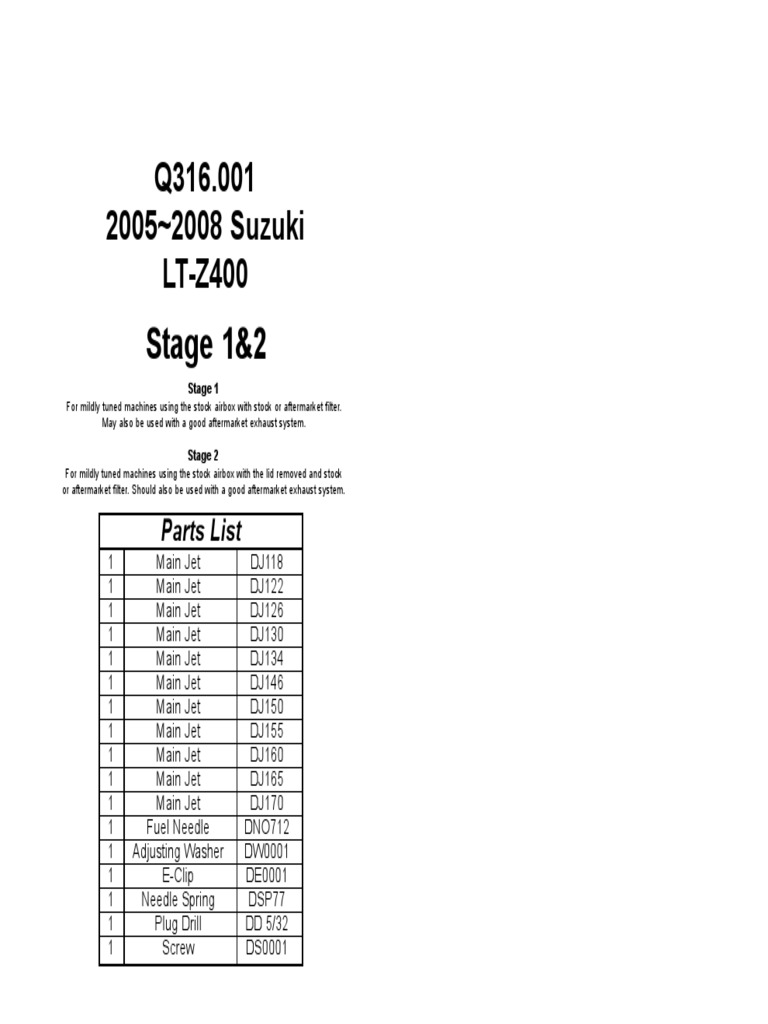 Q316.001
2005~2008 Suzuki
LT-Z400

Stage 1&2

Stage 1
For mildly tuned machines using the stock airbox with stock or aftermarket filter. May also be used with a good aftermarket exhaust system.

Stage 2
For mildly tuned machines using the stock airbox with the lid removed and stock or aftermarket filter. Should also be used with a good aftermarket exhaust system.

| Parts List | | |
|---|---|---|
| 1 | Main Jet | DJ118 |
| 1 | Main Jet | DJ122 |
| 1 | Main Jet | DJ126 |
| 1 | Main Jet | DJ130 |
| 1 | Main Jet | DJ134 |
| 1 | Main Jet | DJ146 |
| 1 | Main Jet | DJ150 |
| 1 | Main Jet | DJ155 |
| 1 | Main Jet | DJ160 |
| 1 | Main Jet | DJ165 |
| 1 | Main Jet | DJ170 |
| 1 | Fuel Needle | DNO712 |
| 1 | Adjusting Washer | DW0001 |
| 1 | E-Clip | DE0001 |
| 1 | Needle Spring | DSP77 |
| 1 | Plug Drill | DD 5/32 |
| 1 | Screw | DS0001 |